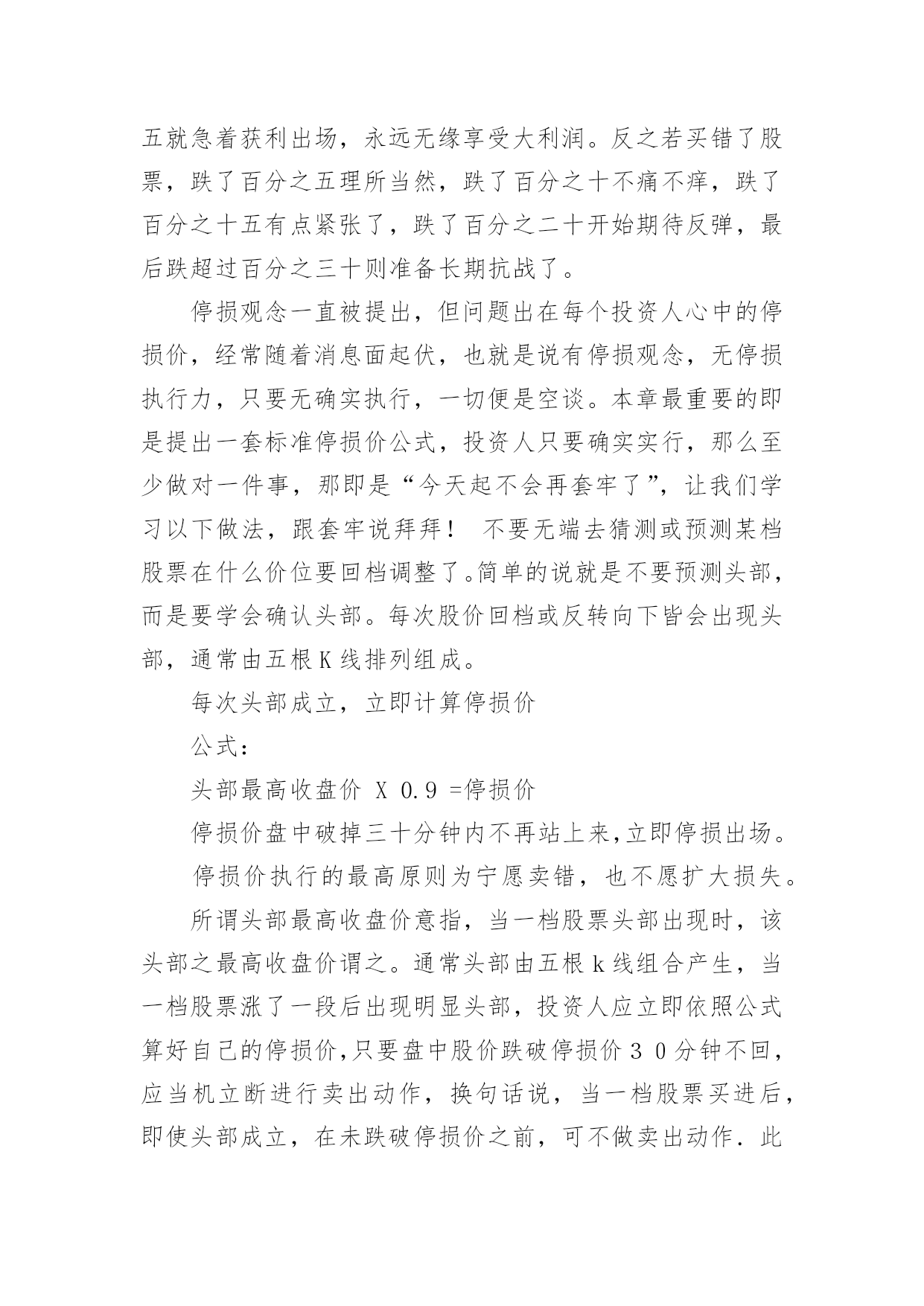 五就急着获利出场，永远无缘享受大利润。反之若买错了股票，跌了百分之五理所当然，跌了百分之十不痛不痒，跌了百分之十五有点紧张了，跌了百分之二十开始期待反弹，最后跌超过百分之三十则准备长期抗战了。

停损观念一直被提出，但问题出在每个投资人心中的停损价，经常随着消息面起伏，也就是说有停损观念，无停损执行力，只要无确实执行，一切便是空谈。本章最重要的即是提出一套标准停损价公式，投资人只要确实实行，那么至少做对一件事，那即是“今天起不会再套牢了”，让我们学习以下做法，跟套牢说拜拜！ 不要无端去猜测或预测某档股票在什么价位要回档调整了。简单的说就是不要预测头部，而是要学会确认头部。每次股价回档或反转向下皆会出现头部，通常由五根K线排列组成。

每次头部成立，立即计算停损价

公式：

头部最高收盘价 X 0.9 =停损价

停损价盘中破掉三十分钟内不再站上来,立即停损出场。

停损价执行的最高原则为宁愿卖错，也不愿扩大损失。

所谓头部最高收盘价意指，当一档股票头部出现时，该头部之最高收盘价谓之。通常头部由五根k线组合产生，当一档股票涨了一段后出现明显头部，投资人应立即依照公式算好自己的停损价,只要盘中股价跌破停损价３０分钟不回，应当机立断进行卖出动作，换句话说，当一档股票买进后，即使头部成立，在未跌破停损价之前，可不做卖出动作．此